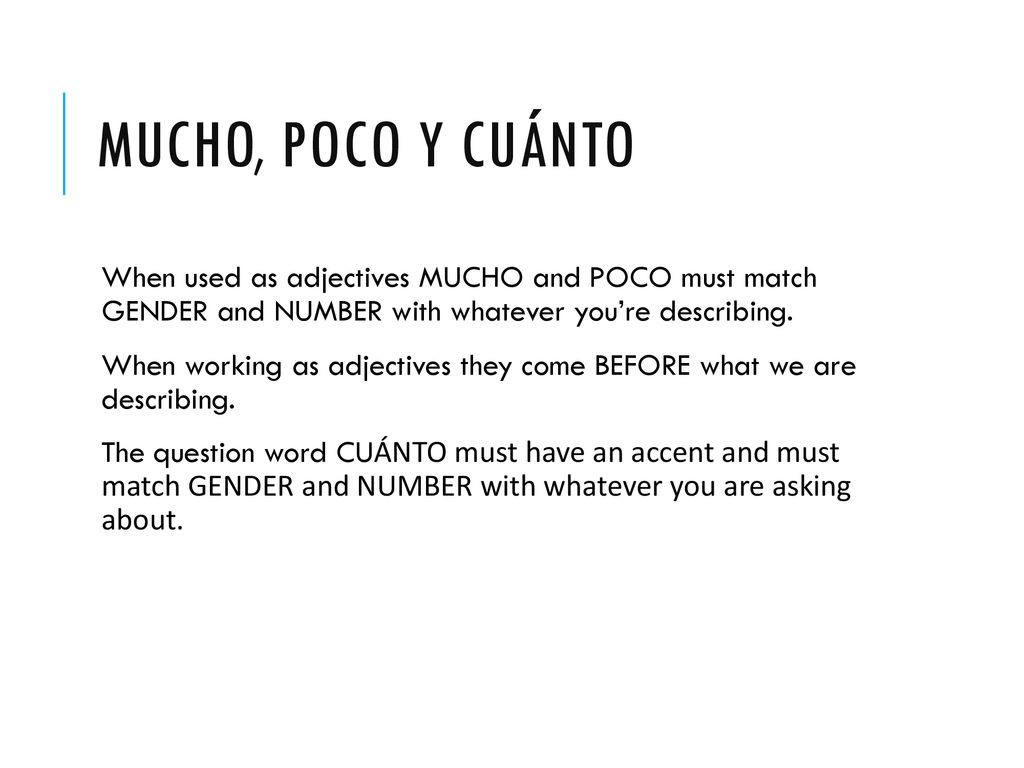 MUCHO, POCO Y CUÁNTO

When used as adjectives MUCHO and POCO must match GENDER and NUMBER with whatever you're describing.

When working as adjectives they come BEFORE what we are describing.

The question word CUÁNTO must have an accent and must match GENDER and NUMBER with whatever you are asking about.